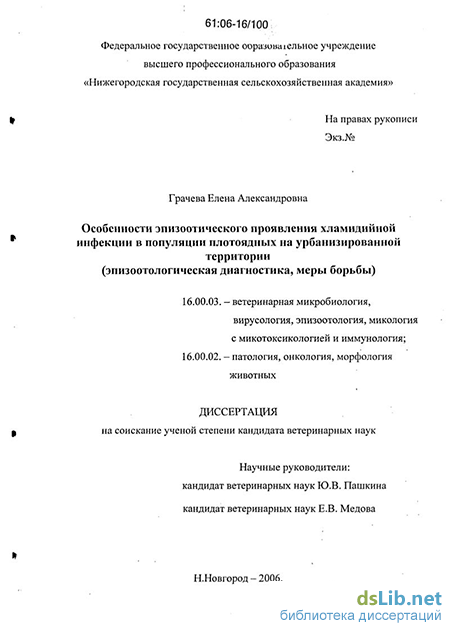 61:06-16/100

Федеральное государственное образовательное учреждение высшего профессионального образования «Нижегородская государственная сельскохозяйственная академия»

На правах рукописи

Экз.№

Грачева Елена Александровна

Особенности эпизоотического проявления хламидийной инфекции в популяции плотоядных на урбанизированной территории (эпизоотологическая диагностика, меры борьбы)

16.00.03. – ветеринарная микробиология, вирусология, эпизоотология, микология с микотоксикологией и иммунология;

16.00.02. – патология, онкология, морфология животных

ДИССЕРТАЦИЯ

на соискание ученой степени кандидата ветеринарных наук

Научные руководители:

кандидат ветеринарных наук Ю.В. Пашкина

кандидат ветеринарных наук Е.В. Медова

Н.Новгород – 2006.

dsLib.net
библиотека диссертаций